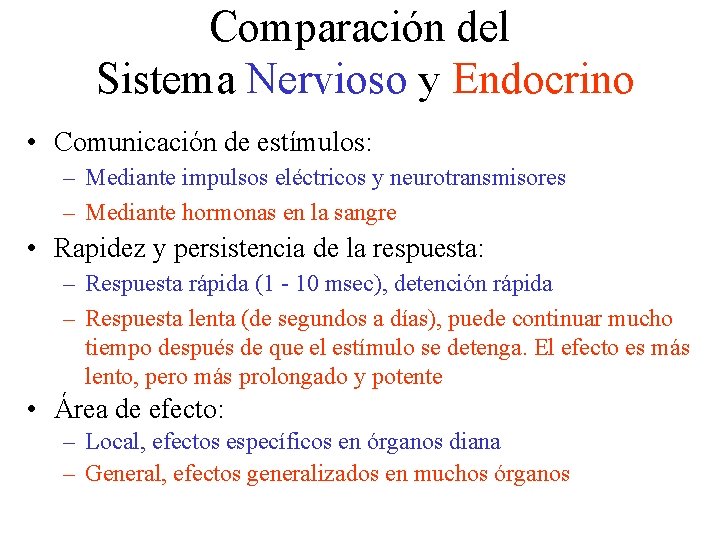 Comparación del
Sistema Nervioso y Endocrino

• Comunicación de estímulos:
– Mediante impulsos eléctricos y neurotransmisores
– Mediante hormonas en la sangre

• Rapidez y persistencia de la respuesta:
– Respuesta rápida (1 - 10 msec), detención rápida
– Respuesta lenta (de segundos a días), puede continuar mucho tiempo después de que el estímulo se detenga. El efecto es más lento, pero más prolongado y potente

• Área de efecto:
– Local, efectos específicos en órganos diana
– General, efectos generalizados en muchos órganos